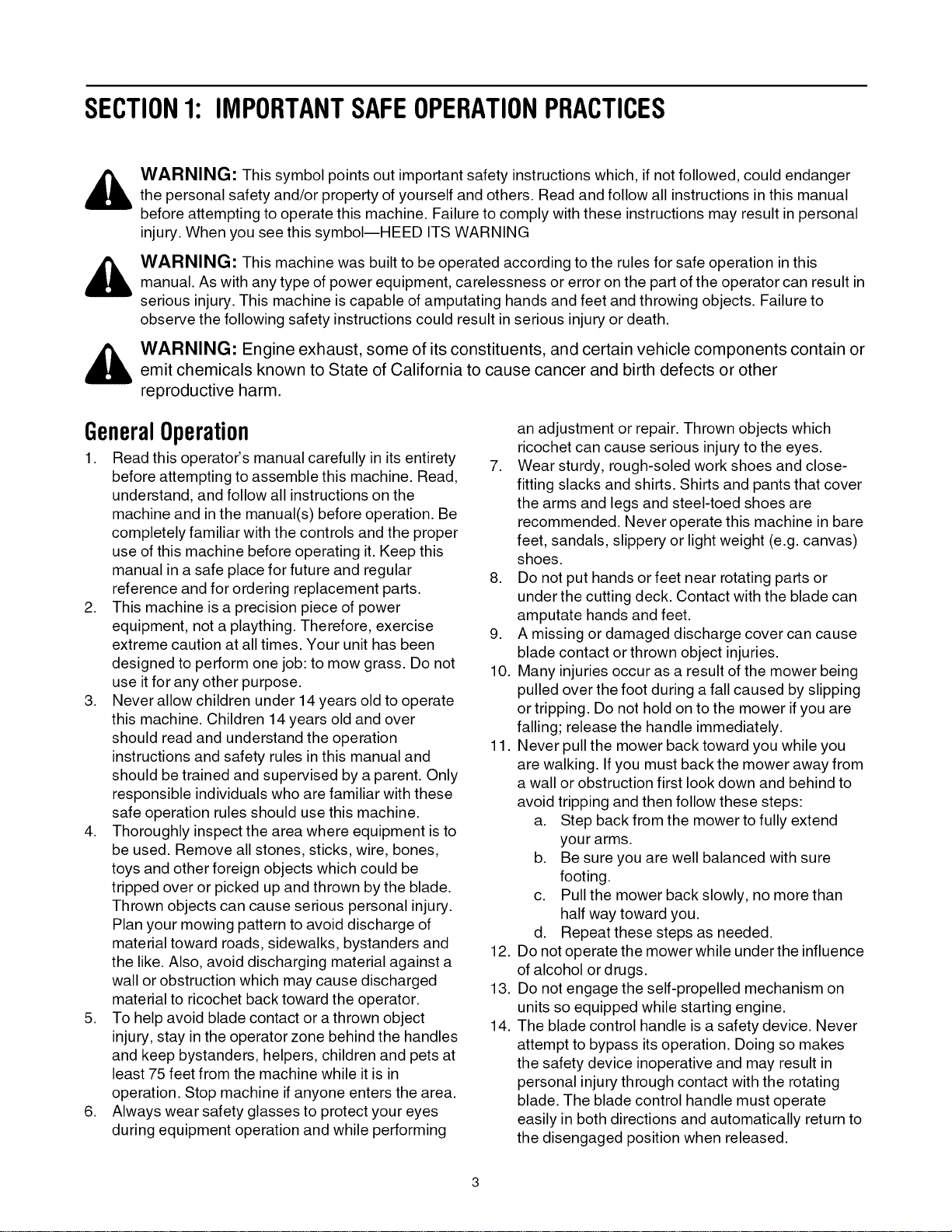 SECTION 1: IMPORTANT SAFE OPERATION PRACTICES

WARNING: This symbol points out important safety instructions which, if not followed, could endanger the personal safety and/or property of yourself and others. Read and follow all instructions in this manual before attempting to operate this machine. Failure to comply with these instructions may result in personal injury. When you see this symbol—HEED ITS WARNING

WARNING: This machine was built to be operated according to the rules for safe operation in this manual. As with any type of power equipment, carelessness or error on the part of the operator can result in serious injury. This machine is capable of amputating hands and feet and throwing objects. Failure to observe the following safety instructions could result in serious injury or death.

WARNING: Engine exhaust, some of its constituents, and certain vehicle components contain or emit chemicals known to State of California to cause cancer and birth defects or other reproductive harm.

General Operation

1. Read this operator's manual carefully in its entirety before attempting to assemble this machine. Read, understand, and follow all instructions on the machine and in the manual(s) before operation. Be completely familiar with the controls and the proper use of this machine before operating it. Keep this manual in a safe place for future and regular reference and for ordering replacement parts.
2. This machine is a precision piece of power equipment, not a plaything. Therefore, exercise extreme caution at all times. Your unit has been designed to perform one job: to mow grass. Do not use it for any other purpose.
3. Never allow children under 14 years old to operate this machine. Children 14 years old and over should read and understand the operation instructions and safety rules in this manual and should be trained and supervised by a parent. Only responsible individuals who are familiar with these safe operation rules should use this machine.
4. Thoroughly inspect the area where equipment is to be used. Remove all stones, sticks, wire, bones, toys and other foreign objects which could be tripped over or picked up and thrown by the blade. Thrown objects can cause serious personal injury. Plan your mowing pattern to avoid discharge of material toward roads, sidewalks, bystanders and the like. Also, avoid discharging material against a wall or obstruction which may cause discharged material to ricochet back toward the operator.
5. To help avoid blade contact or a thrown object injury, stay in the operator zone behind the handles and keep bystanders, helpers, children and pets at least 75 feet from the machine while it is in operation. Stop machine if anyone enters the area.
6. Always wear safety glasses to protect your eyes during equipment operation and while performing an adjustment or repair. Thrown objects which ricochet can cause serious injury to the eyes.
7. Wear sturdy, rough-soled work shoes and close-fitting slacks and shirts. Shirts and pants that cover the arms and legs and steel-toed shoes are recommended. Never operate this machine in bare feet, sandals, slippery or light weight (e.g. canvas) shoes.
8. Do not put hands or feet near rotating parts or under the cutting deck. Contact with the blade can amputate hands and feet.
9. A missing or damaged discharge cover can cause blade contact or thrown object injuries.
10. Many injuries occur as a result of the mower being pulled over the foot during a fall caused by slipping or tripping. Do not hold on to the mower if you are falling; release the handle immediately.
11. Never pull the mower back toward you while you are walking. If you must back the mower away from a wall or obstruction first look down and behind to avoid tripping and then follow these steps:
a. Step back from the mower to fully extend your arms.
b. Be sure you are well balanced with sure footing.
c. Pull the mower back slowly, no more than half way toward you.
d. Repeat these steps as needed.
12. Do not operate the mower while under the influence of alcohol or drugs.
13. Do not engage the self-propelled mechanism on units so equipped while starting engine.
14. The blade control handle is a safety device. Never attempt to bypass its operation. Doing so makes the safety device inoperative and may result in personal injury through contact with the rotating blade. The blade control handle must operate easily in both directions and automatically return to the disengaged position when released.

3